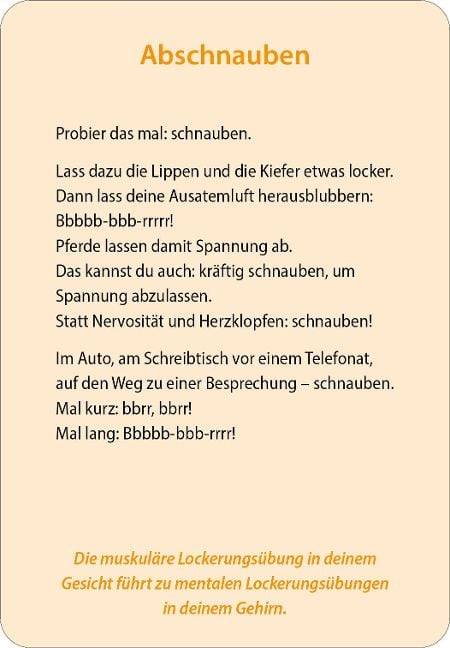 Abschnauben

Probier das mal: schnauben.

Lass dazu die Lippen und die Kiefer etwas locker.
Dann lass deine Ausatemluft herausblubbern:
Bbbbb-bbb-rrrrr!
Pferde lassen damit Spannung ab.
Das kannst du auch: kräftig schnauben, um Spannung abzulassen.
Statt Nervosität und Herzklopfen: schnauben!

Im Auto, am Schreibtisch vor einem Telefonat, auf den Weg zu einer Besprechung – schnauben.
Mal kurz: bbrr, bbrr!
Mal lang: Bbbbb-bbb-rrrr!

Die muskuläre Lockerungsübung in deinem Gesicht führt zu mentalen Lockerungsübungen in deinem Gehirn.